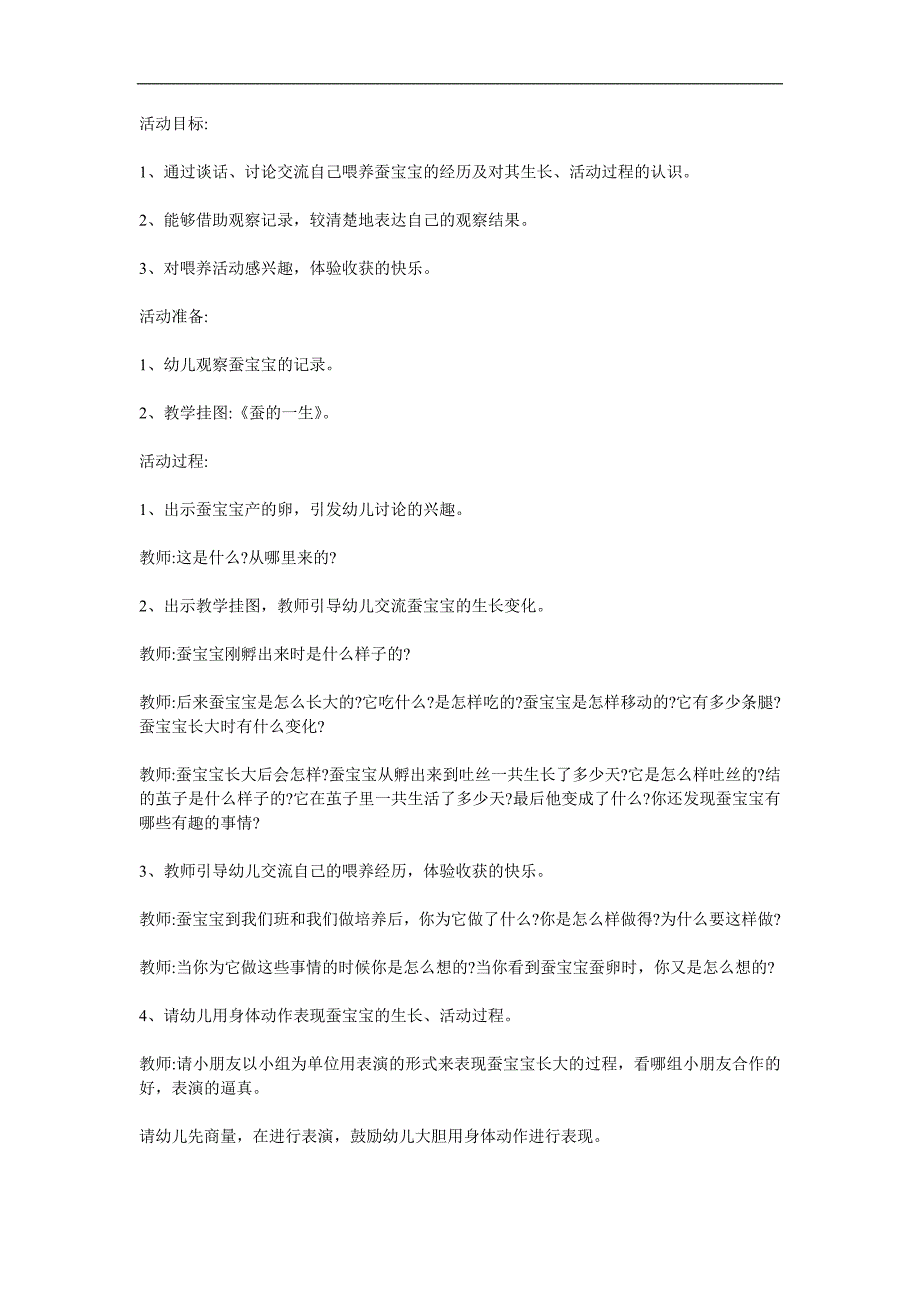 活动目标:

1、通过谈话、讨论交流自己喂养蚕宝宝的经历及对其生长、活动过程的认识。

2、能够借助观察记录，较清楚地表达自己的观察结果。

3、对喂养活动感兴趣，体验收获的快乐。

活动准备:

1、幼儿观察蚕宝宝的记录。

2、教学挂图:《蚕的一生》。

活动过程:

1、出示蚕宝宝产的卵，引发幼儿讨论的兴趣。

教师:这是什么?从哪里来的?

2、出示教学挂图，教师引导幼儿交流蚕宝宝的生长变化。

教师:蚕宝宝刚孵出来时是什么样子的?

教师:后来蚕宝宝是怎么长大的?它吃什么?是怎样吃的?蚕宝宝是怎样移动的?它有多少条腿?蚕宝宝长大时有什么变化?

教师:蚕宝宝长大后会怎样?蚕宝宝从孵出来到吐丝一共生长了多少天?它是怎么样吐丝的?结的茧子是什么样子的?它在茧子里一共生活了多少天?最后他变成了什么?你还发现蚕宝宝有哪些有趣的事情?

3、教师引导幼儿交流自己的喂养经历，体验收获的快乐。

教师:蚕宝宝到我们班和我们做培养后，你为它做了什么?你是怎么样做得?为什么要这样做?

教师:当你为它做这些事情的时候你是怎么想的?当你看到蚕宝宝蚕卵时，你又是怎么想的?

4、请幼儿用身体动作表现蚕宝宝的生长、活动过程。

教师:请小朋友以小组为单位用表演的形式来表现蚕宝宝长大的过程，看哪组小朋友合作的好，表演的逼真。

请幼儿先商量，在进行表演，鼓励幼儿大胆用身体动作进行表现。